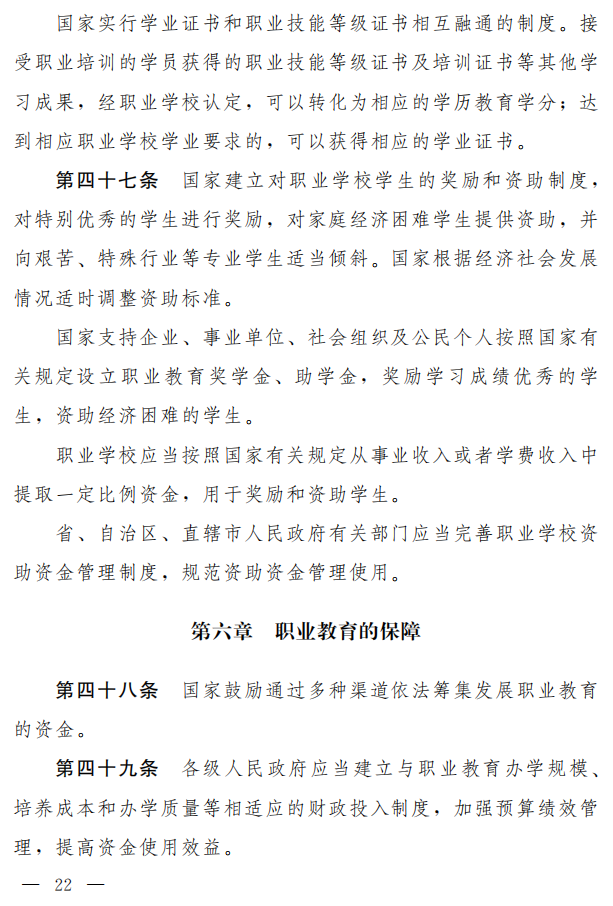 国家实行学业证书和职业技能等级证书相互融通的制度。接受职业培训的学员获得的职业技能等级证书及培训证书等其他学习成果，经职业学校认定，可以转化为相应的学历教育学分；达到相应职业学校学业要求的，可以获得相应的学业证书。

第四十七条　国家建立对职业学校学生的奖励和资助制度，对特别优秀的学生进行奖励，对家庭经济困难学生提供资助，并向艰苦、特殊行业等专业学生适当倾斜。国家根据经济社会发展情况适时调整资助标准。

国家支持企业、事业单位、社会组织及公民个人按照国家有关规定设立职业教育奖学金、助学金，奖励学习成绩优秀的学生，资助经济困难的学生。

职业学校应当按照国家有关规定从事业收入或者学费收入中提取一定比例资金，用于奖励和资助学生。

省、自治区、直辖市人民政府有关部门应当完善职业学校资助资金管理制度，规范资助资金管理使用。

第六章　职业教育的保障

第四十八条　国家鼓励通过多种渠道依法筹集发展职业教育的资金。

第四十九条　各级人民政府应当建立与职业教育办学规模、培养成本和办学质量等相适应的财政投入制度，加强预算绩效管理，提高资金使用效益。

— 22 —